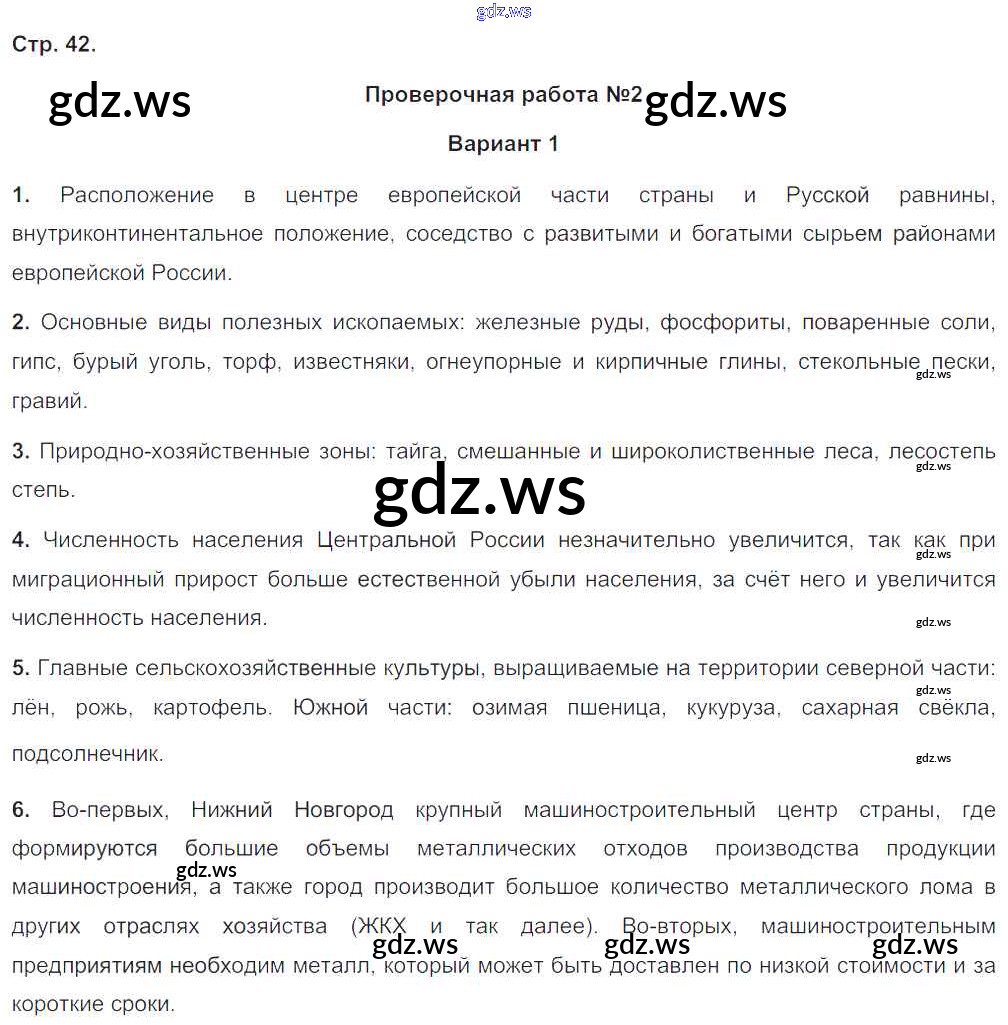 gdz.ws

Стр. 42.

gdz.ws

Проверочная работа №2 gdz.ws

Вариант 1

1. Расположение в центре европейской части страны и Русской равнины, внутриконтинентальное положение, соседство с развитыми и богатыми сырьем районами европейской России.

2. Основные виды полезных ископаемых: железные руды, фосфориты, поваренные соли, гипс, бурый уголь, торф, известняки, огнеупорные и кирпичные глины, стекольные пески, гравий. gdz.ws

3. Природно-хозяйственные зоны: тайга, смешанные и широколиственные леса, лесостепь степь. gdz.ws

gdz.ws

4. Численность населения Центральной России незначительно увеличится, так как при миграционный прирост больше естественной убыли населения, за счёт него и увеличится численность населения. gdz.ws

gdz.ws

5. Главные сельскохозяйственные культуры, выращиваемые на территории северной части: лён, рожь, картофель. Южной части: озимая пшеница, кукуруза, сахарная свёкла, подсолнечник. gdz.ws

gdz.ws

6. Во-первых, Нижний Новгород крупный машиностроительный центр страны, где формируются большие объемы металлических отходов производства продукции машиностроения, а также город производит большое количество металлического лома в других отраслях хозяйства (ЖКХ и так далее). Во-вторых, машиностроительным предприятиям необходим металл, который может быть доставлен по низкой стоимости и за короткие сроки.

gdz.ws gdz.ws gdz.ws gdz.ws